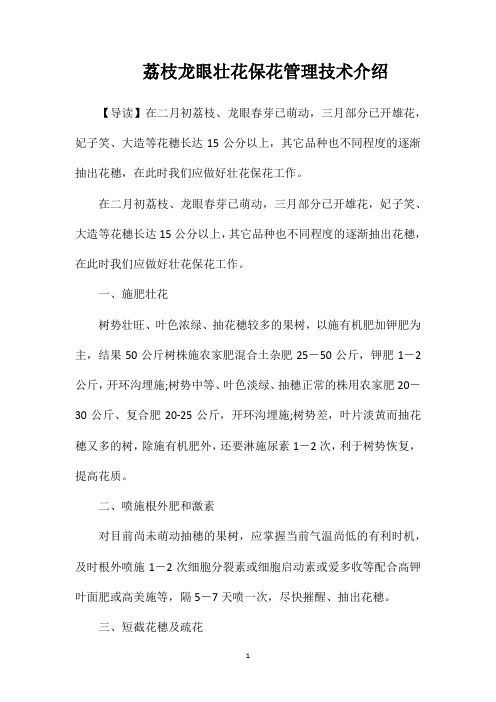 荔枝龙眼壮花保花管理技术介绍

【导读】在二月初荔枝、龙眼春芽已萌动，三月部分已开雄花，妃子笑、大造等花穗长达 15 公分以上，其它品种也不同程度的逐渐抽出花穗，在此时我们应做好壮花保花工作。

在二月初荔枝、龙眼春芽已萌动，三月部分已开雄花，妃子笑、大造等花穗长达 15 公分以上，其它品种也不同程度的逐渐抽出花穗，在此时我们应做好壮花保花工作。

一、施肥壮花

树势壮旺、叶色浓绿、抽花穗较多的果树，以施有机肥加钾肥为主，结果 50 公斤树株施农家肥混合土杂肥 25－50 公斤，钾肥 1－2 公斤，开环沟埋施;树势中等、叶色淡绿、抽穗正常的株用农家肥 20－30 公斤、复合肥 20-25 公斤，开环沟埋施;树势差，叶片淡黄而抽花穗又多的树，除施有机肥外，还要淋施尿素 1－2 次，利于树势恢复，提高花质。

二、喷施根外肥和激素

对目前尚未萌动抽穗的果树，应掌握当前气温尚低的有利时机，及时根外喷施 1－2 次细胞分裂素或细胞启动素或爱多收等配合高钾叶面肥或高美施等，隔 5－7 天喷一次，尽快摧醒、抽出花穗。

三、短截花穗及疏花

1